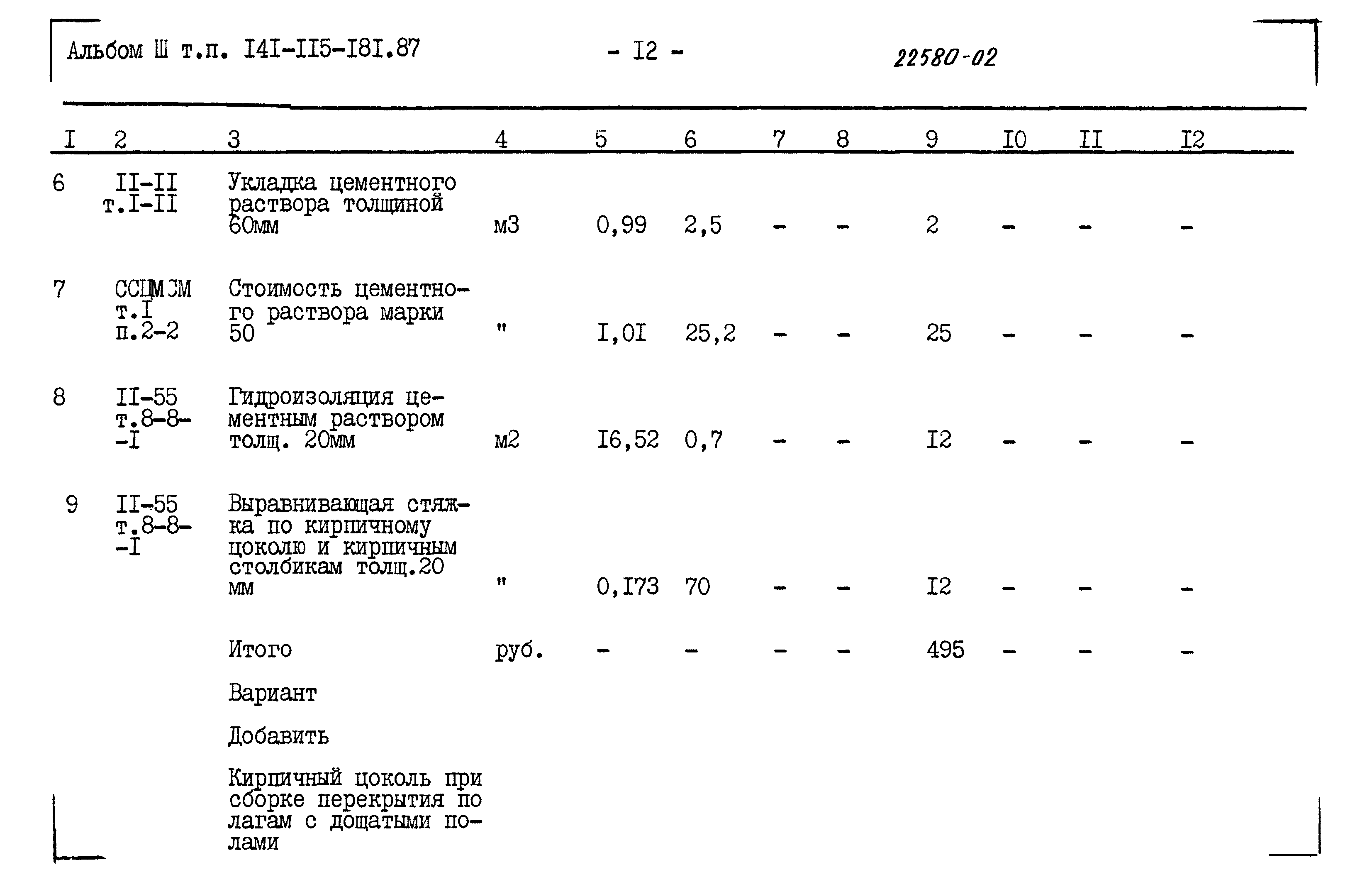 Альбом Ш т.п. I4I-II5-I8I.87

- I2 -

22580-02

| I | 2 | 3 | 4 | 5 | 6 | 7 | 8 | 9 | I0 | II | I2 |
|---|---|---|---|---|---|---|---|---|---|---|---|
| 6 | II-II т.I-II | Укладка цементного раствора толщиной 60мм | м3 | 0,99 | 2,5 | - | - | 2 | - | - | - |
| 7 | ССЦМСМ т.I п.2-2 | Стоимость цементного раствора марки 50 | " | I,0I | 25,2 | - | - | 25 | - | - | - |
| 8 | II-55 т.8-8--I | Гидроизоляция цементным раствором толщ. 20мм | м2 | I6,52 | 0,7 | - | - | I2 | - | - | - |
| 9 | II-55 т.8-8--I | Выравнивающая стяжка по кирпичному цоколю и кирпичным столбикам толщ.20 мм | " | 0,I73 | 70 | - | - | I2 | - | - | - |
| | | Итого | руб. | - | - | - | - | 495 | - | - | - |
| | | Вариант | | | | | | | | | |
| | | Добавить | | | | | | | | | |
| | | Кирпичный цоколь при сборке перекрытия по лагам с дощатыми полами | | | | | | | | | |